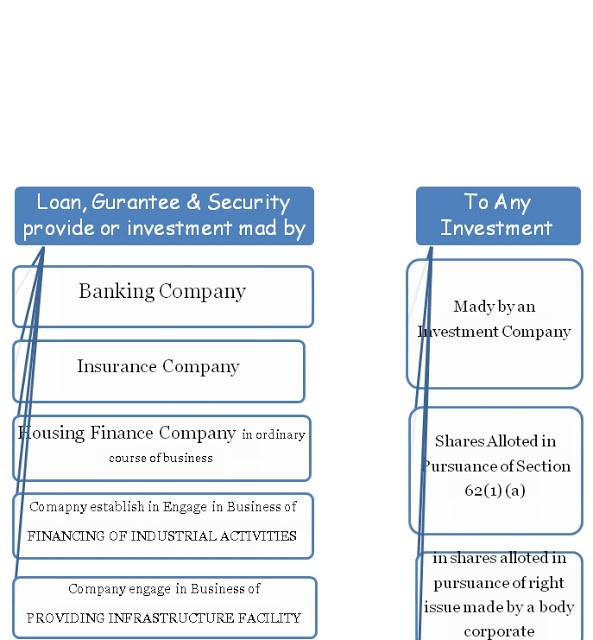 Loan, Gurantee & Security provide or investment mad by

Banking Company

Insurance Company

Housing Finance Company in ordinary course of business

Comapny establish in Engage in Business of FINANCING OF INDUSTRIAL ACTIVITIES

Company engage in Business of PROVIDING INFRASTRUCTURE FACILITY

To Any Investment

Mady by an Investment Company

Shares Alloted in Pursuance of Section 62(1) (a)

in shares alloted in pursuance of right issue made by a body corporate